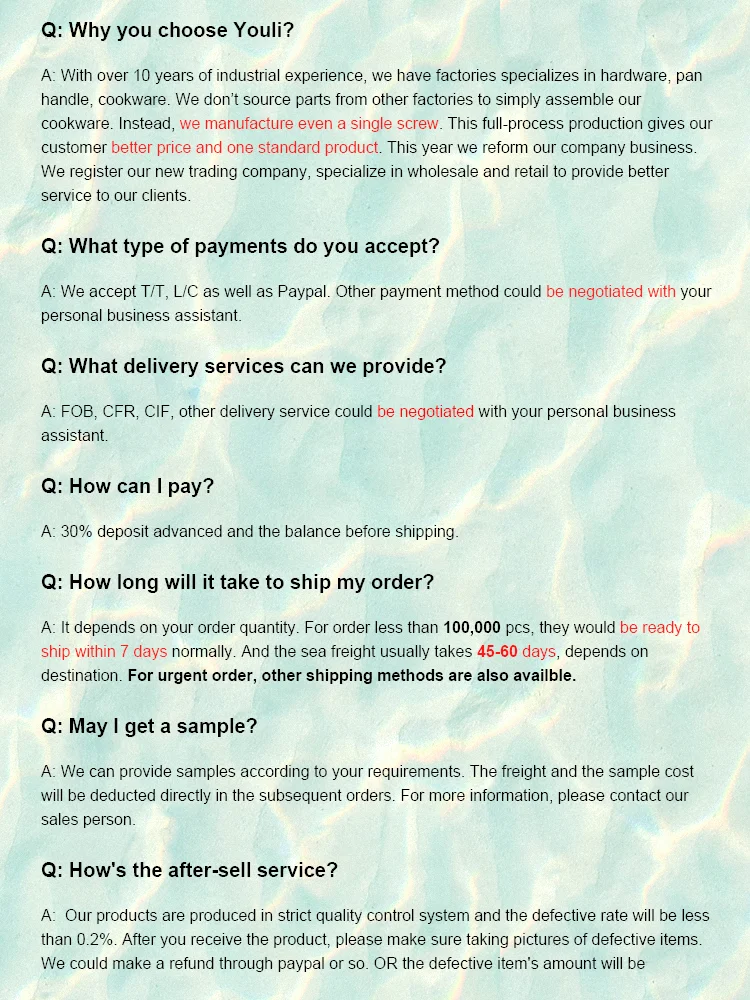 Q: Why you choose Youli?

A: With over 10 years of industrial experience, we have factories specializes in hardware, pan handle, cookware. We don't source parts from other factories to simply assemble our cookware. Instead, we manufacture even a single screw. This full-process production gives our customer better price and one standard product. This year we reform our company business. We register our new trading company, specialize in wholesale and retail to provide better service to our clients.

Q: What type of payments do you accept?

A: We accept T/T, L/C as well as Paypal. Other payment method could be negotiated with your personal business assistant.

Q: What delivery services can we provide?

A: FOB, CFR, CIF, other delivery service could be negotiated with your personal business assistant.

Q: How can I pay?

A: 30% deposit advanced and the balance before shipping.

Q: How long will it take to ship my order?

A: It depends on your order quantity. For order less than 100,000 pcs, they would be ready to ship within 7 days normally. And the sea freight usually takes 45-60 days, depends on destination. For urgent order, other shipping methods are also availble.

Q: May I get a sample?

A: We can provide samples according to your requirements. The freight and the sample cost will be deducted directly in the subsequent orders. For more information, please contact our sales person.

Q: How's the after-sell service?

A: Our products are produced in strict quality control system and the defective rate will be less than 0.2%. After you receive the product, please make sure taking pictures of defective items. We could make a refund through paypal or so. OR the defective item's amount will be